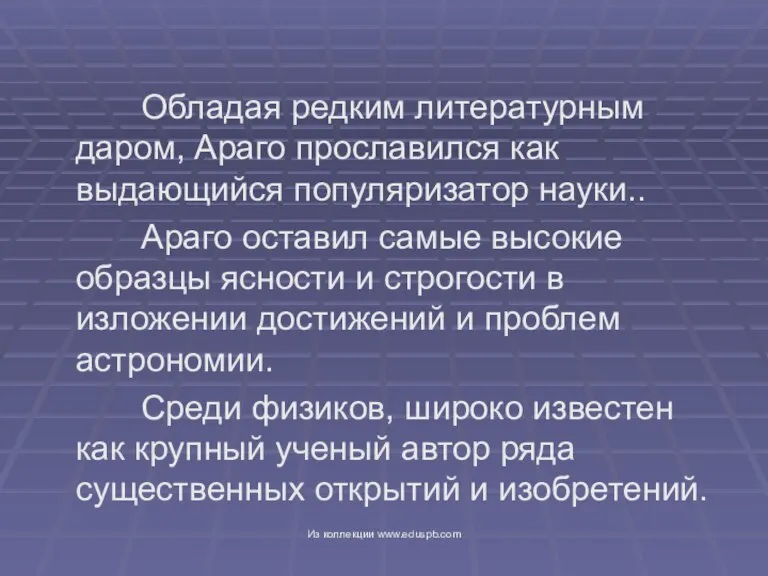 Обладая редким литературным даром, Араго прославился как выдающийся популяризатор науки..

Араго оставил самые высокие образцы ясности и строгости в изложении достижений и проблем астрономии.

Среди физиков, широко известен как крупный ученый автор ряда существенных открытий и изобретений.

Из коллекции www.eduspb.com